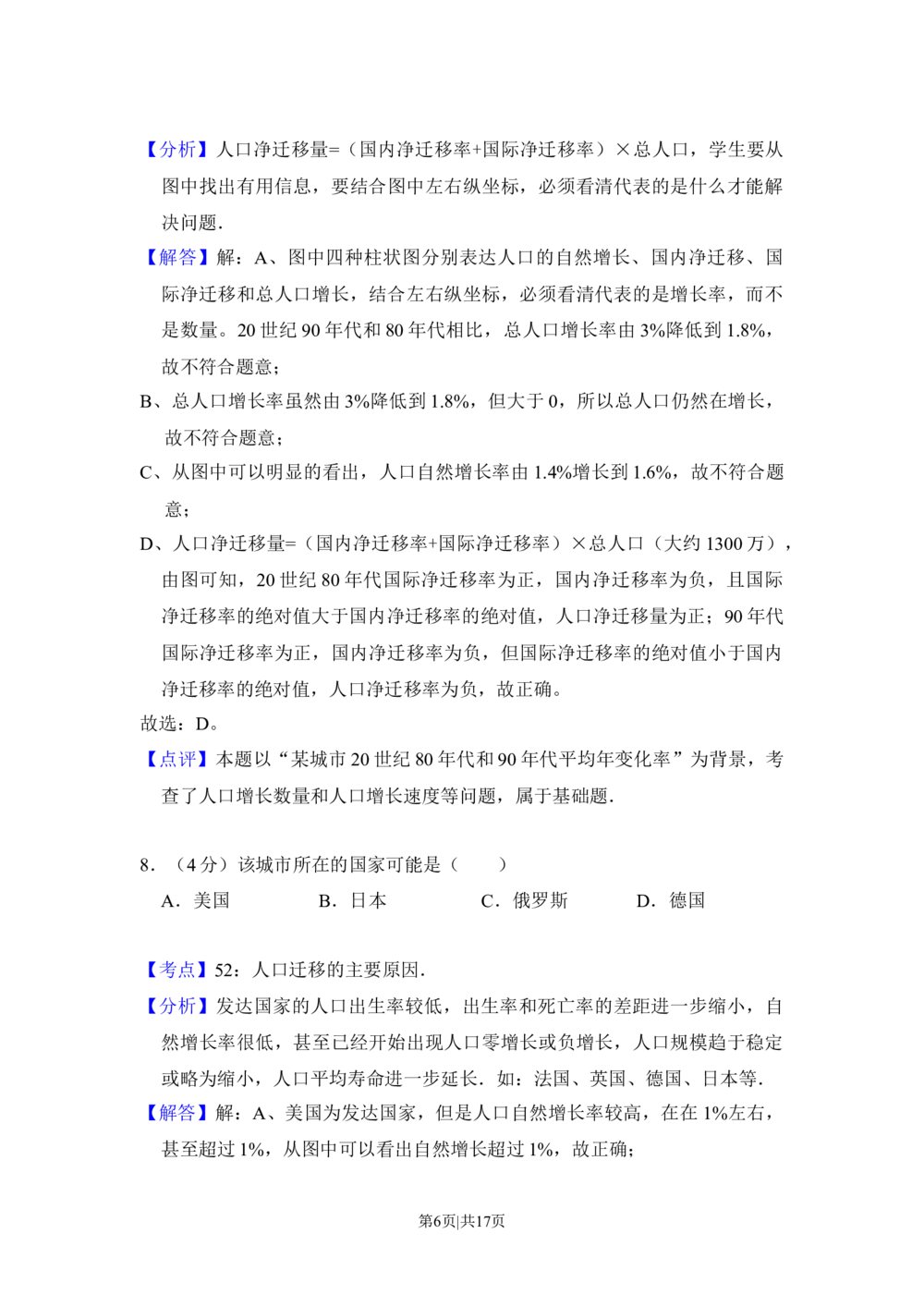 【分析】人口净迁移量=（国内净迁移率+国际净迁移率）×总人口，学生要从图中找出有用信息，要结合图中左右纵坐标，必须看清代表的是什么才能解决问题.

【解答】解：A、图中四种柱状图分别表达人口的自然增长、国内净迁移、国际净迁移和总人口增长，结合左右纵坐标，必须看清代表的是增长率，而不是数量。20 世纪 90 年代和 80 年代相比，总人口增长率由 3%降低到 1.8%，故不符合题意；

B、总人口增长率虽然由 3%降低到 1.8%，但大于 0，所以总人口仍然在增长，故不符合题意；

C、从图中可以明显的看出，人口自然增长率由 1.4%增长到 1.6%，故不符合题意；

D、人口净迁移量=（国内净迁移率+国际净迁移率）×总人口（大约 1300 万），由图可知，20 世纪 80 年代国际净迁移率为正，国内净迁移率为负，且国际净迁移率的绝对值大于国内净迁移率的绝对值，人口净迁移量为正；90 年代国际净迁移率为正，国内净迁移率为负，但国际净迁移率的绝对值小于国内净迁移率的绝对值，人口净迁移率为负，故正确。

故选：D。

【点评】本题以“某城市 20 世纪 80 年代和 90 年代平均年变化率”为背景，考查了人口增长数量和人口增长速度等问题，属于基础题.

8．（4 分）该城市所在的国家可能是（　　）

A．美国　　B．日本　　C．俄罗斯　　D．德国

【考点】52：人口迁移的主要原因.

【分析】发达国家的人口出生率较低，出生率和死亡率的差距进一步缩小，自然增长率很低，甚至已经开始出现人口零增长或负增长，人口规模趋于稳定或略为缩小，人口平均寿命进一步延长．如：法国、英国、德国、日本等.

【解答】解：A、美国为发达国家，但是人口自然增长率较高，在在 1%左右，甚至超过 1%，从图中可以看出自然增长超过 1%，故正确；

第6页|共17页